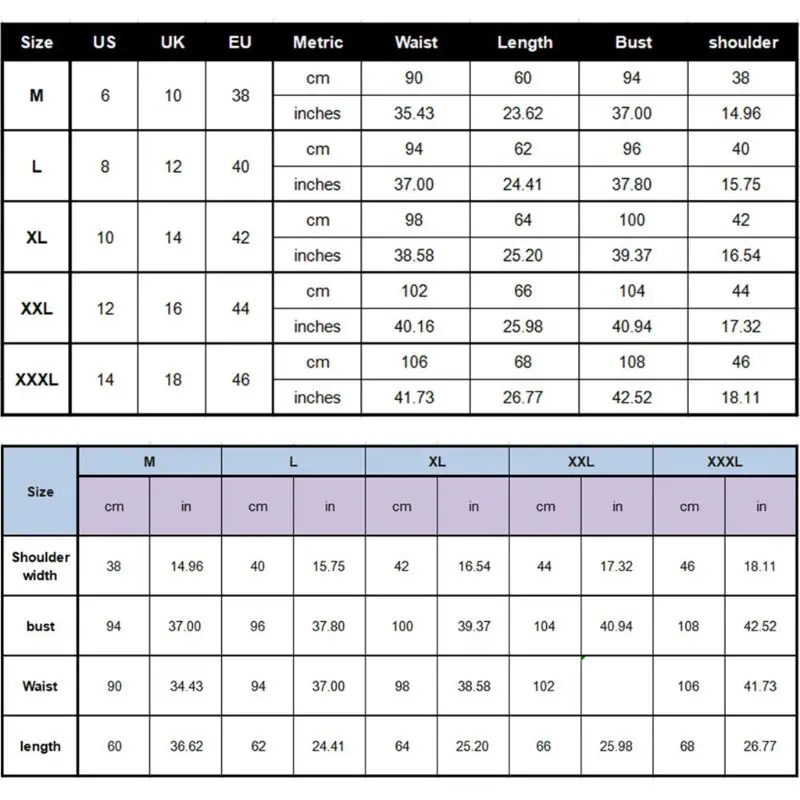 | Size | US | UK | EU | Metric | Waist | Length | Bust | shoulder |
|---|---|---|---|---|---|---|---|---|
| M | 6 | 10 | 38 | cm | 90 | 60 | 94 | 38 |
| | | | | inches | 35.43 | 23.62 | 37.00 | 14.96 |
| L | 8 | 12 | 40 | cm | 94 | 62 | 96 | 40 |
| | | | | inches | 37.00 | 24.41 | 37.80 | 15.75 |
| XL | 10 | 14 | 42 | cm | 98 | 64 | 100 | 42 |
| | | | | inches | 38.58 | 25.20 | 39.37 | 16.54 |
| XXL | 12 | 16 | 44 | cm | 102 | 66 | 104 | 44 |
| | | | | inches | 40.16 | 25.98 | 40.94 | 17.32 |
| XXXL | 14 | 18 | 46 | cm | 106 | 68 | 108 | 46 |
| | | | | inches | 41.73 | 26.77 | 42.52 | 18.11 |

| Size | M | | L | | XL | | XXL | | XXXL | |
|---|---|---|---|---|---|---|---|---|---|---|
| | cm | in | cm | in | cm | in | cm | in | cm | in |
| Shoulder width | 38 | 14.96 | 40 | 15.75 | 42 | 16.54 | 44 | 17.32 | 46 | 18.11 |
| bust | 94 | 37.00 | 96 | 37.80 | 100 | 39.37 | 104 | 40.94 | 108 | 42.52 |
| Waist | 90 | 34.43 | 94 | 37.00 | 98 | 38.58 | 102 | | 106 | 41.73 |
| length | 60 | 36.62 | 62 | 24.41 | 64 | 25.20 | 66 | 25.98 | 68 | 26.77 |